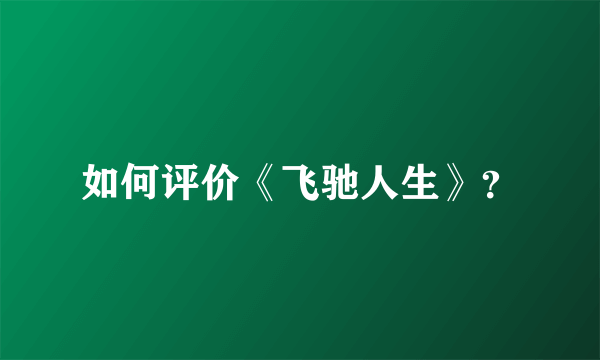 如何评价《飞驰人生》?